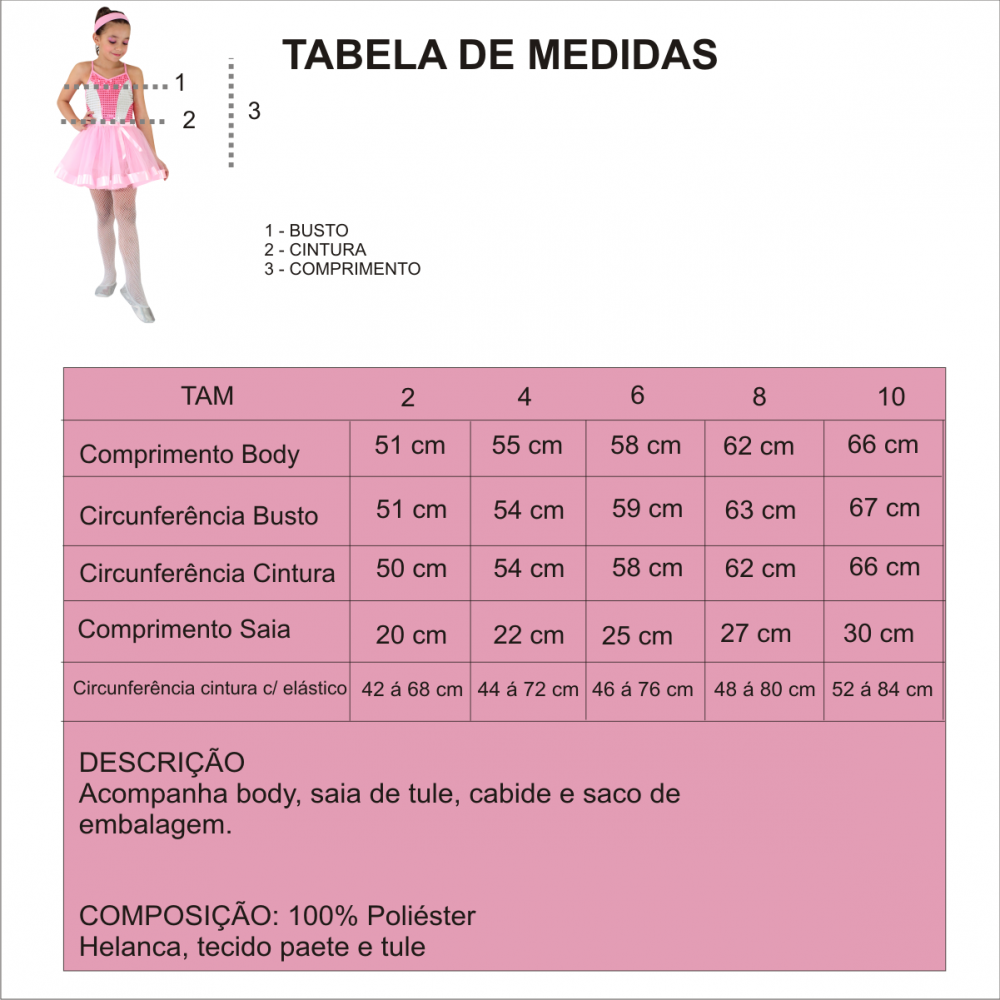 TABELA DE MEDIDAS

1
2
3

1 - BUSTO
2 - CINTURA
3 - COMPRIMENTO

| TAM | 2 | 4 | 6 | 8 | 10 |
|---|---|---|---|---|---|
| Comprimento Body | 51 cm | 55 cm | 58 cm | 62 cm | 66 cm |
| Circunferência Busto | 51 cm | 54 cm | 59 cm | 63 cm | 67 cm |
| Circunferência Cintura | 50 cm | 54 cm | 58 cm | 62 cm | 66 cm |
| Comprimento Saia | 20 cm | 22 cm | 25 cm | 27 cm | 30 cm |
| Circunferência cintura c/ elástico | 42 á 68 cm | 44 á 72 cm | 46 á 76 cm | 48 á 80 cm | 52 á 84 cm |

DESCRIÇÃO
Acompanha body, saia de tule, cabide e saco de embalagem.

COMPOSIÇÃO: 100% Poliéster
Helanca, tecido paete e tule